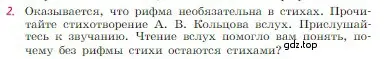 2. Оказывается, что рифма необязательна в стихах. Прочитайте стихотворение А. В. Кольцова вслух. Прислушайтесь к звучанию. Чтение вслух помогло вам понять, почему без рифмы стихи остаются стихами?

gdz.top